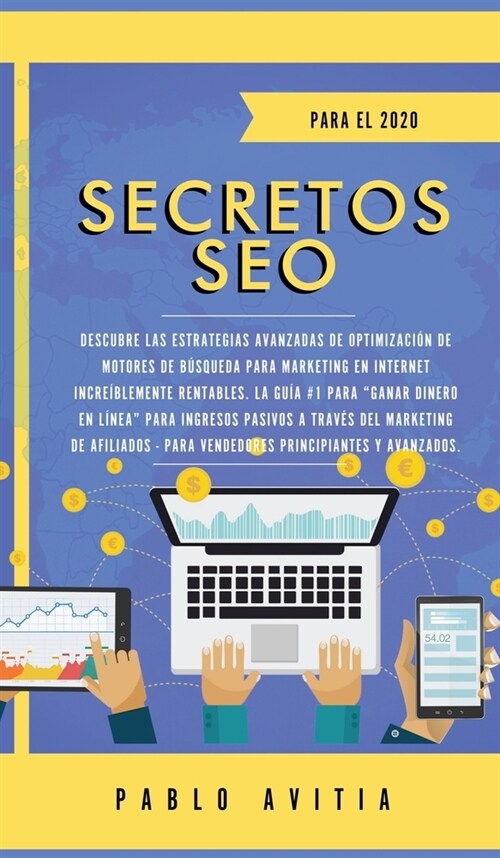 PARA EL 2020

SECRETOS SEO

DESCUBRE LAS ESTRATEGIAS AVANZADAS DE OPTIMIZACIÓN DE MOTORES DE BÚSQUEDA PARA MARKETING EN INTERNET INCREÍBLEMENTE RENTABLES. LA GUÍA #1 PARA "GANAR DINERO EN LÍNEA" PARA INGRESOS PASIVOS A TRAVÉS DEL MARKETING DE AFILIADOS - PARA VENDEDORES PRINCIPIANTES Y AVANZADOS.

54.02

PABLO AVITIA